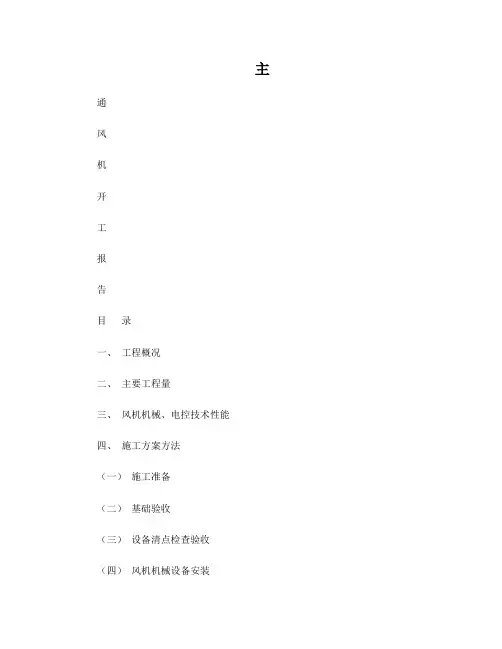 主

通

风

机

开

工

报

告

目　录

一、　工程概况

二、　主要工程量

三、　风机机械、电控技术性能

四、　施工方案方法

（一）　施工准备

（二）　基础验收

（三）　设备清点检查验收

（四）　风机机械设备安装